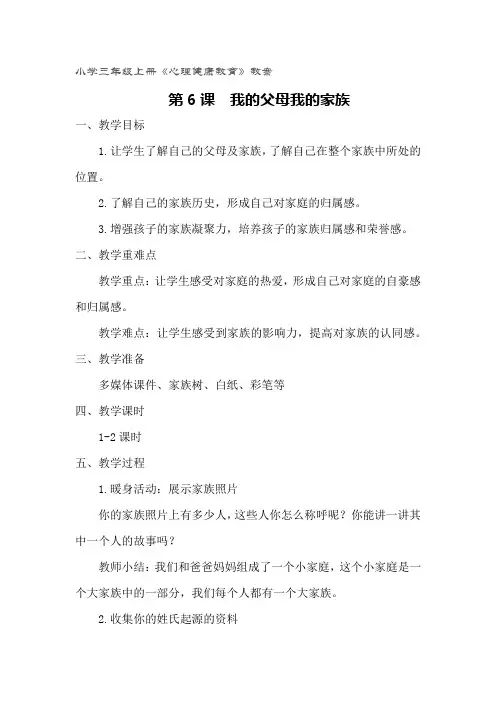 小学三年级上册《心理健康教育》教案

第 6 课　我的父母我的家族

一、教学目标

1.让学生了解自己的父母及家族，了解自己在整个家族中所处的位置。

2.了解自己的家族历史，形成自己对家庭的归属感。

3.增强孩子的家族凝聚力，培养孩子的家族归属感和荣誉感。

二、教学重难点

教学重点：让学生感受对家庭的热爱，形成自己对家庭的自豪感和归属感。

教学难点：让学生感受到家族的影响力，提高对家族的认同感。

三、教学准备

多媒体课件、家族树、白纸、彩笔等

四、教学课时

1-2 课时

五、教学过程

1.暖身活动：展示家族照片

你的家族照片上有多少人，这些人你怎么称呼呢？你能讲一讲其中一个人的故事吗？

教师小结：我们和爸爸妈妈组成了一个小家庭，这个小家庭是一个大家族中的一部分，我们每个人都有一个大家族。

2.收集你的姓氏起源的资料